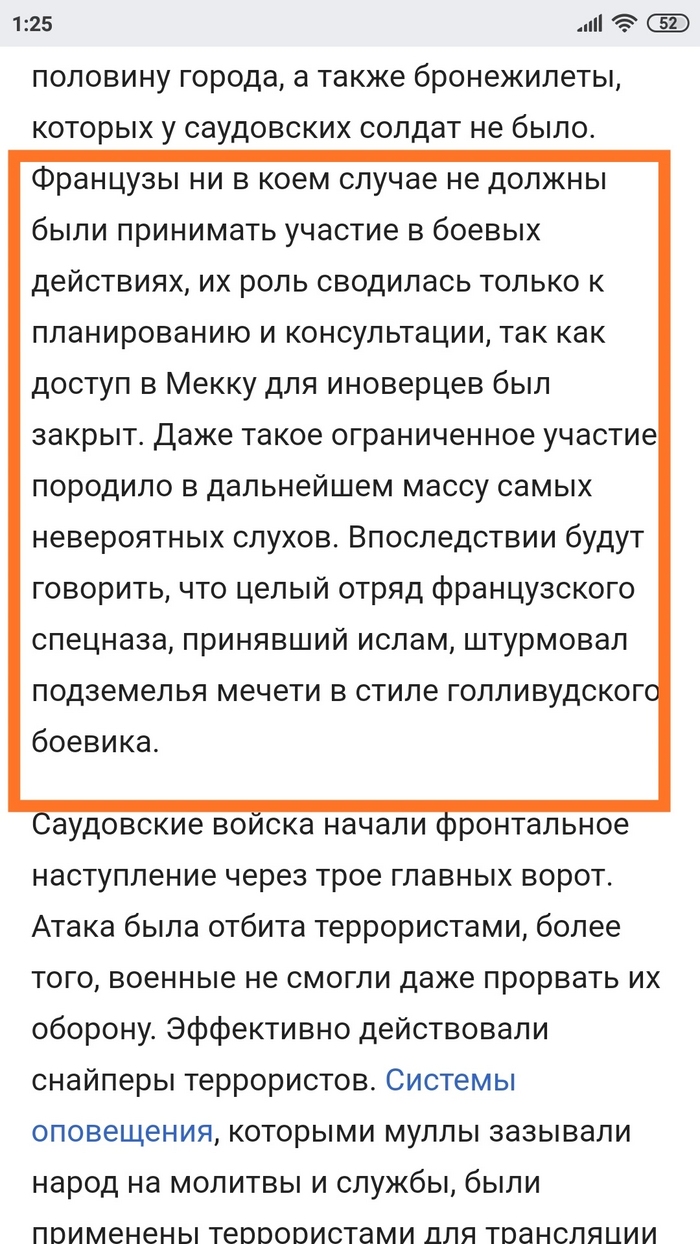 1:25

52

половину города, а также бронежилеты, которых у саудовских солдат не было. Французы ни в коем случае не должны были принимать участие в боевых действиях, их роль сводилась только к планированию и консультации, так как доступ в Мекку для иноверцев был закрыт. Даже такое ограниченное участие породило в дальнейшем массу самых невероятных слухов. Впоследствии будут говорить, что целый отряд французского спецназа, принявший ислам, штурмовал подземелья мечети в стиле голливудского боевика.

Саудовские войска начали фронтальное наступление через трое главных ворот. Атака была отбита террористами, более того, военные не смогли даже прорвать их оборону. Эффективно действовали снайперы террористов. Системы оповещения, которыми муллы зазывали народ на молитвы и службы, были применены террористами для трансляции